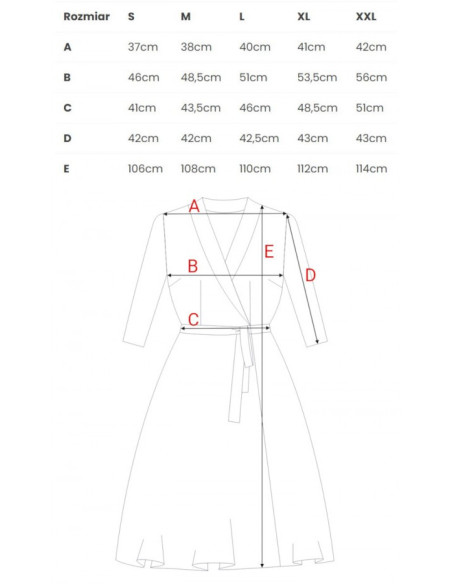 | Rozmiar | S | M | L | XL | XXL |
|---|---|---|---|---|---|
| A | 37cm | 38cm | 40cm | 41cm | 42cm |
| B | 46cm | 48,5cm | 51cm | 53,5cm | 56cm |
| C | 41cm | 43,5cm | 46cm | 48,5cm | 51cm |
| D | 42cm | 42cm | 42,5cm | 43cm | 43cm |
| E | 106cm | 108cm | 110cm | 112cm | 114cm |

A
E
B
D
C